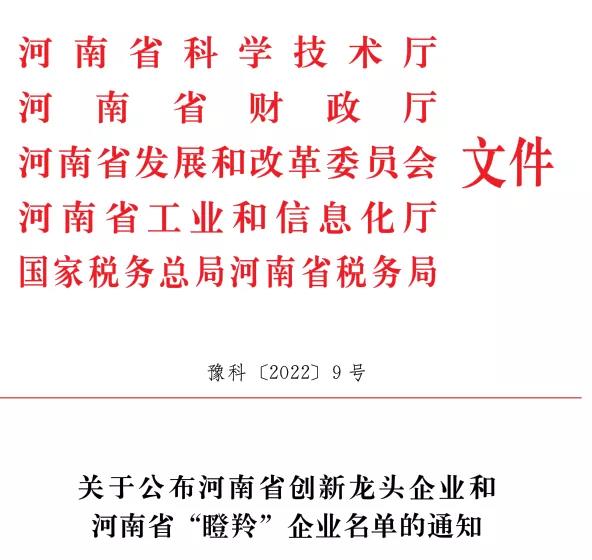 河南省科学技术厅
河南省财政厅
河南省发展和改革委员会
河南省工业和信息化厅
国家税务总局河南省税务局
文件

豫科〔2022〕9号

关于公布河南省创新龙头企业和
河南省“瞪羚”企业名单的通知